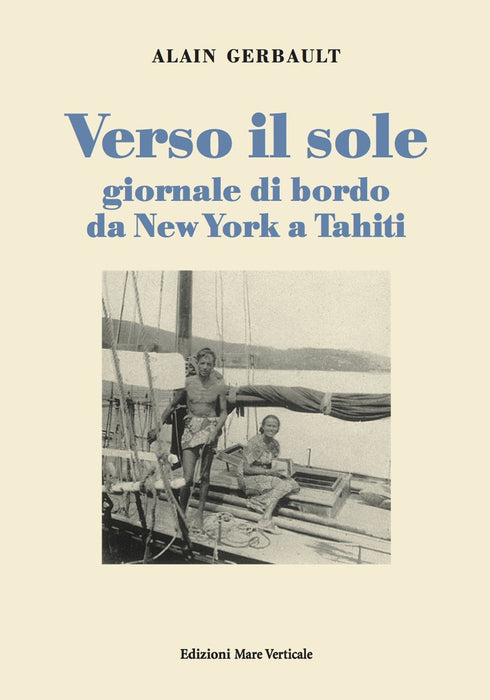 ALAIN GERBAULT

Verso il sole
giornale di bordo
da New York a Tahiti

Edizioni Mare Verticale